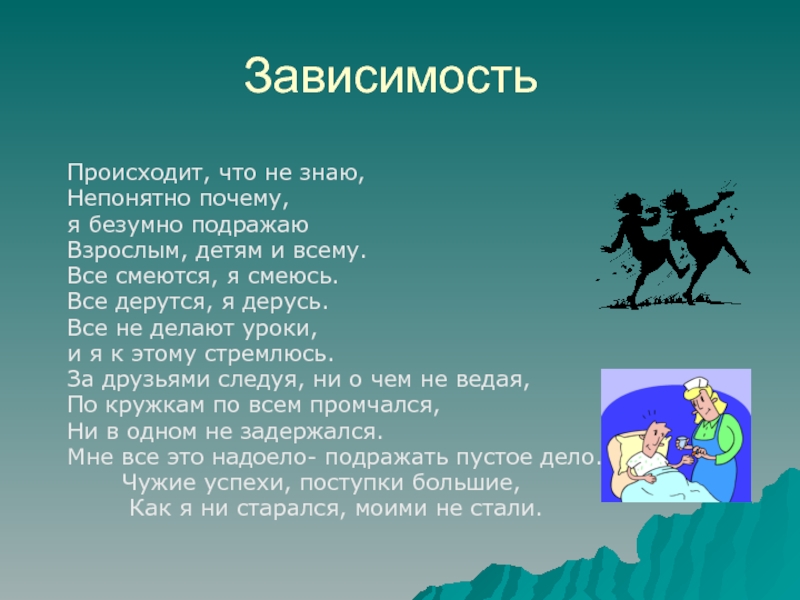 Зависимость

Происходит, что не знаю,
Непонятно почему,
я безумно подражаю
Взрослым, детям и всему.
Все смеются, я смеюсь.
Все дерутся, я дерусь.
Все не делают уроки,
и я к этому стремлюсь.
За друзьями следуя, ни о чем не ведая,
По кружкам по всем промчался,
Ни в одном не задержался.
Мне все это надоело- подражать пустое дело.
Чужие успехи, поступки большие,
Как я ни старался, моими не стали.